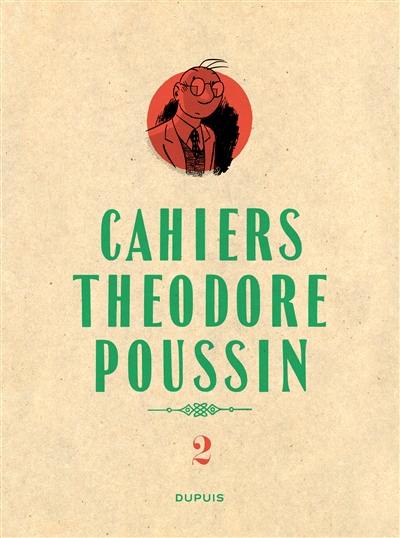 CAHIERS
THEODORE
POUSSIN

2

DUPUIS